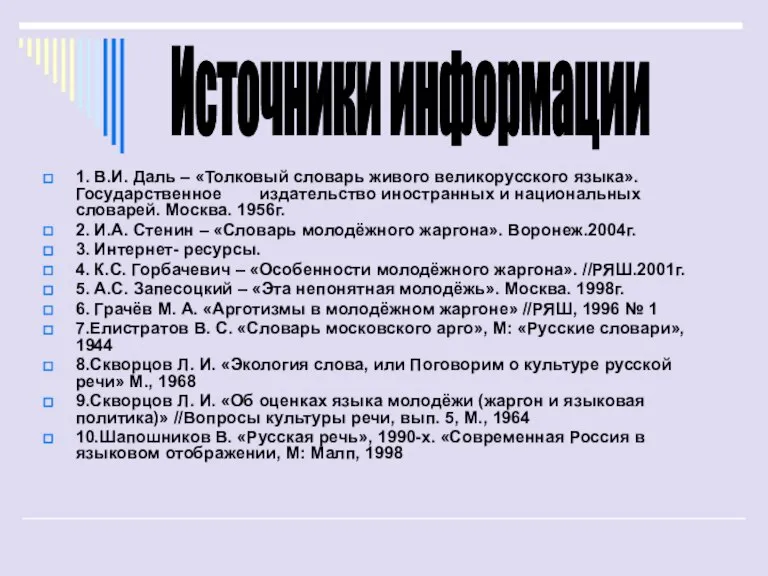 Источники информации

1. В.И. Даль – «Толковый словарь живого великорусского языка». Государственное издательство иностранных и национальных словарей. Москва. 1956г.
2. И.А. Стенин – «Словарь молодёжного жаргона». Воронеж.2004г.
3. Интернет- ресурсы.
4. К.С. Горбачевич – «Особенности молодёжного жаргона». //РЯШ.2001г.
5. А.С. Запесоцкий – «Эта непонятная молодёжь». Москва. 1998г.
6. Грачёв М. А. «Арготизмы в молодёжном жаргоне» //РЯШ, 1996 № 1
7.Елистратов В. С. «Словарь московского арго», М: «Русские словари», 1944
8.Скворцов Л. И. «Экология слова, или Поговорим о культуре русской речи» М., 1968
9.Скворцов Л. И. «Об оценках языка молодёжи (жаргон и языковая политика)» //Вопросы культуры речи, вып. 5, М., 1964
10.Шапошников В. «Русская речь», 1990-х. «Современная Россия в языковом отображении, М: Малп, 1998